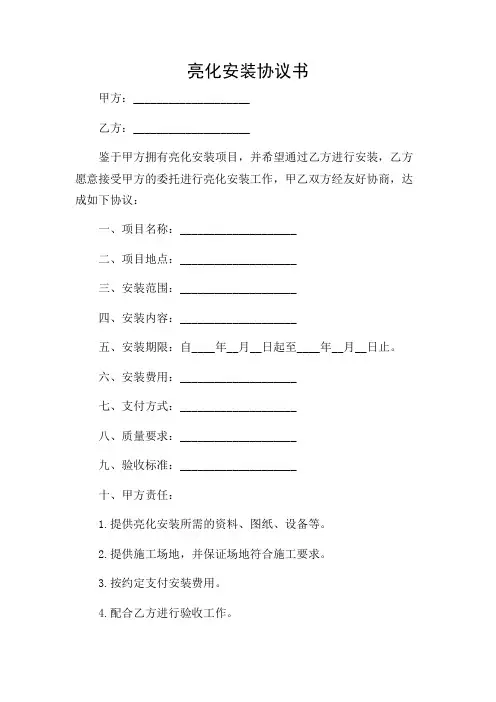 亮化安装协议书

甲方：____________________

乙方：____________________

鉴于甲方拥有亮化安装项目，并希望通过乙方进行安装，乙方愿意接受甲方的委托进行亮化安装工作，甲乙双方经友好协商，达成如下协议：

一、项目名称：____________________

二、项目地点：____________________

三、安装范围：____________________

四、安装内容：____________________

五、安装期限：自____年__月__日起至____年__月__日止。

六、安装费用：____________________

七、支付方式：____________________

八、质量要求：____________________

九、验收标准：____________________

十、甲方责任：

1.提供亮化安装所需的资料、图纸、设备等。

2.提供施工场地，并保证场地符合施工要求。

3.按约定支付安装费用。

4.配合乙方进行验收工作。